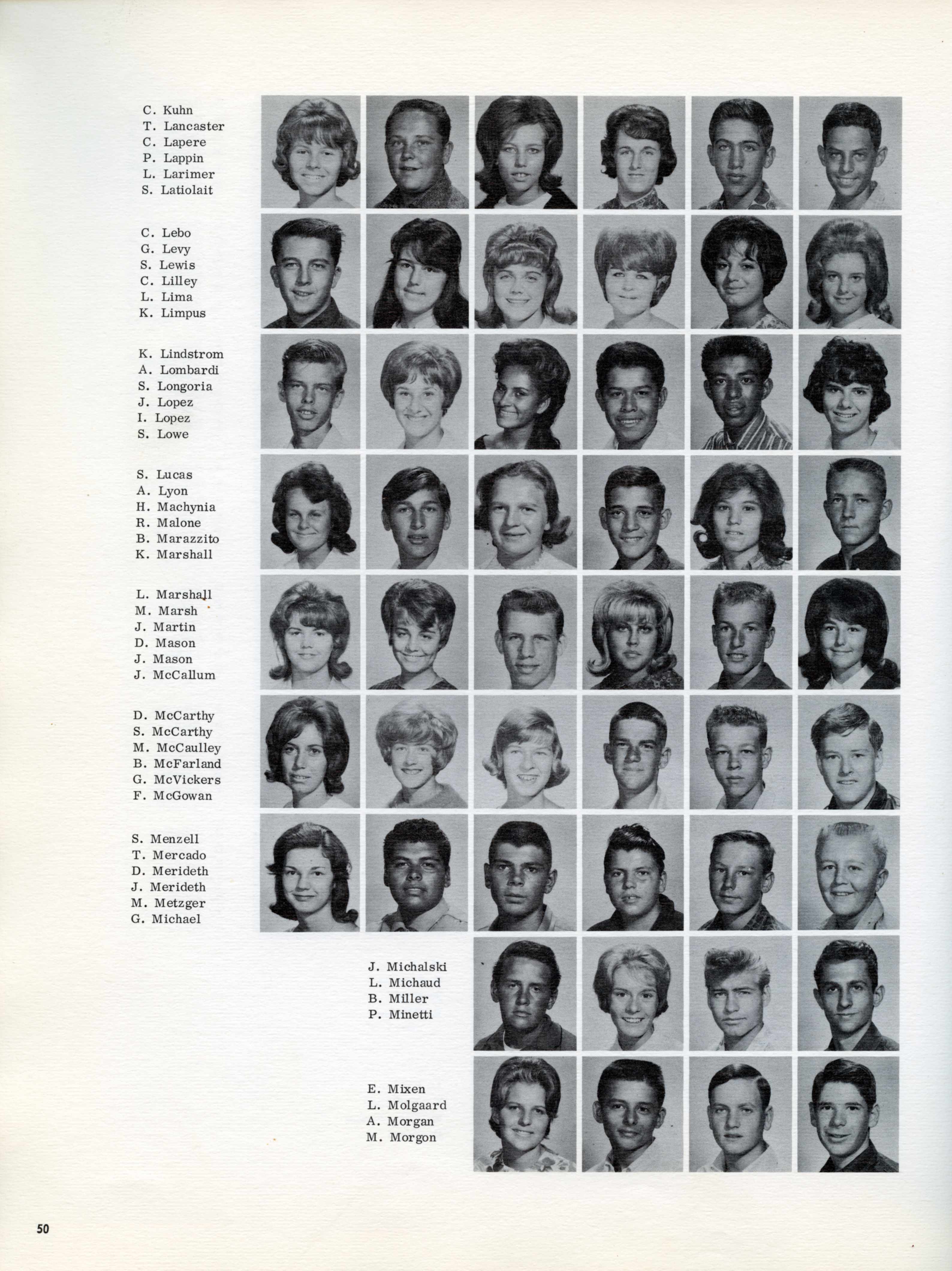 C. Kuhn
T. Lancaster
C. Lapere
P. Lappin
L. Larimer
S. Latiolait

C. Lebo
G. Levy
S. Lewis
C. Lilley
L. Lima
K. Limpus

K. Lindstrom
A. Lombardi
S. Longoria
J. Lopez
I. Lopez
S. Lowe

S. Lucas
A. Lyon
H. Machynia
R. Malone
B. Marazzito
K. Marshall

L. Marshall
M. Marsh
J. Martin
D. Mason
J. Mason
J. McCallum

D. McCarthy
S. McCarthy
M. McCaulley
B. McFarland
G. McVickers
F. McGowan

S. Menzell
T. Mercado
D. Merideth
J. Merideth
M. Metzger
G. Michael

J. Michalski
L. Michaud
B. Miller
P. Minetti

E. Mixen
L. Molgaard
A. Morgan
M. Morgon

50